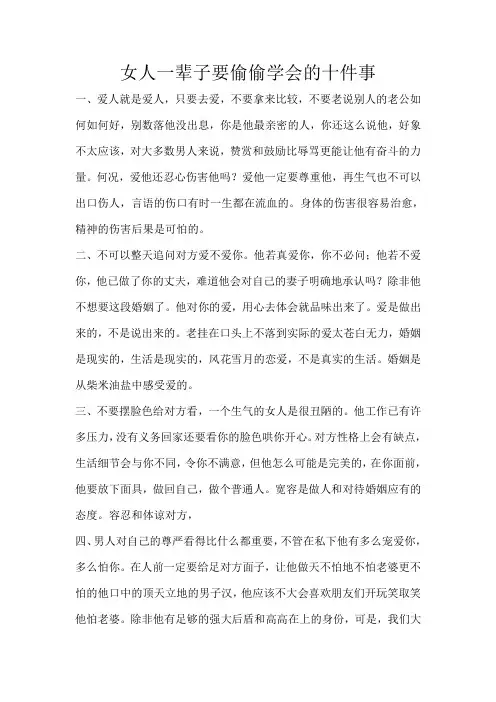 女人一辈子要偷偷学会的十件事

一、爱人就是爱人，只要去爱，不要拿来比较，不要老说别人的老公如何如何好，别数落他没出息，你是他最亲密的人，你还这么说他，好象不太应该，对大多数男人来说，赞赏和鼓励比辱骂更能让他有奋斗的力量。何况，爱他还忍心伤害他吗？爱他一定要尊重他，再生气也不可以出口伤人，言语的伤口有时一生都在流血的。身体的伤害很容易治愈，精神的伤害后果是可怕的。

二、不可以整天追问对方爱不爱你。他若真爱你，你不必问；他若不爱你，他已做了你的丈夫，难道他会对自己的妻子明确地承认吗？除非他不想要这段婚姻了。他对你的爱，用心去体会就品味出来了。爱是做出来的，不是说出来的。老挂在口头上不落到实际的爱太苍白无力，婚姻是现实的，生活是现实的，风花雪月的恋爱，不是真实的生活。婚姻是从柴米油盐中感受爱的。

三、不要摆脸色给对方看，一个生气的女人是很丑陋的。他工作已有许多压力，没有义务回家还要看你的脸色哄你开心。对方性格上会有缺点，生活细节会与你不同，令你不满意，但他怎么可能是完美的，在你面前，他要放下面具，做回自己，做个普通人。宽容是做人和对待婚姻应有的态度。容忍和体谅对方，

四、男人对自己的尊严看得比什么都重要，不管在私下他有多么宠爱你，多么怕你。在人前一定要给足对方面子，让他做天不怕地不怕老婆更不怕的他口中的顶天立地的男子汉，他应该不大会喜欢朋友们开玩笑取笑他怕老婆。除非他有足够的强大后盾和高高在上的身份，可是，我们大